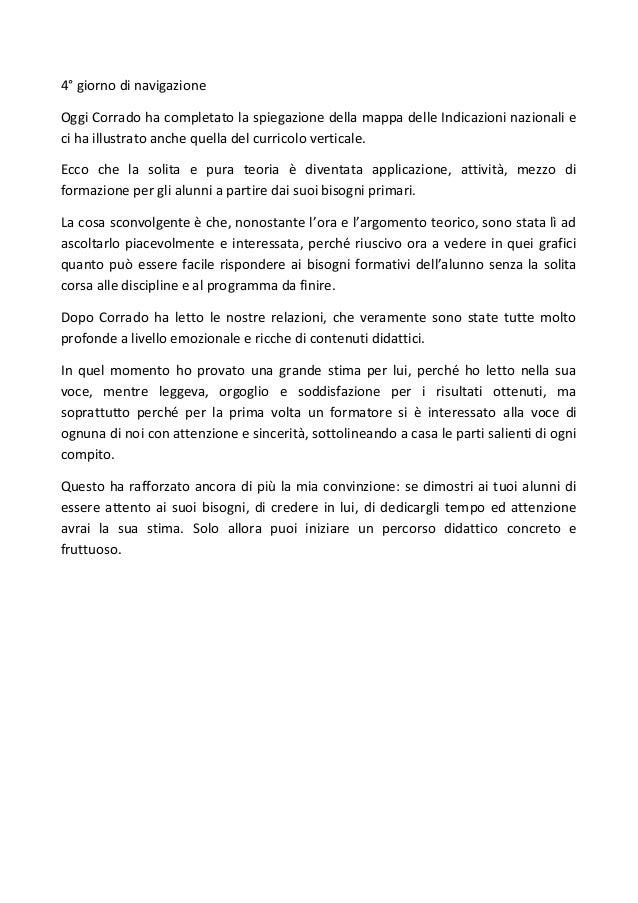 4° giorno di navigazione

Oggi Corrado ha completato la spiegazione della mappa delle Indicazioni nazionali e ci ha illustrato anche quella del curricolo verticale.

Ecco che la solita e pura teoria è diventata applicazione, attività, mezzo di formazione per gli alunni a partire dai suoi bisogni primari.

La cosa sconvolgente è che, nonostante l'ora e l'argomento teorico, sono stata lì ad ascoltarlo piacevolmente e interessata, perché riuscivo ora a vedere in quei grafici quanto può essere facile rispondere ai bisogni formativi dell'alunno senza la solita corsa alle discipline e al programma da finire.

Dopo Corrado ha letto le nostre relazioni, che veramente sono state tutte molto profonde a livello emozionale e ricche di contenuti didattici.

In quel momento ho provato una grande stima per lui, perché ho letto nella sua voce, mentre leggeva, orgoglio e soddisfazione per i risultati ottenuti, ma soprattutto perché per la prima volta un formatore si è interessato alla voce di ognuna di noi con attenzione e sincerità, sottolineando a casa le parti salienti di ogni compito.

Questo ha rafforzato ancora di più la mia convinzione: se dimostri ai tuoi alunni di essere attento ai suoi bisogni, di credere in lui, di dedicargli tempo ed attenzione avrai la sua stima. Solo allora puoi iniziare un percorso didattico concreto e fruttuoso.